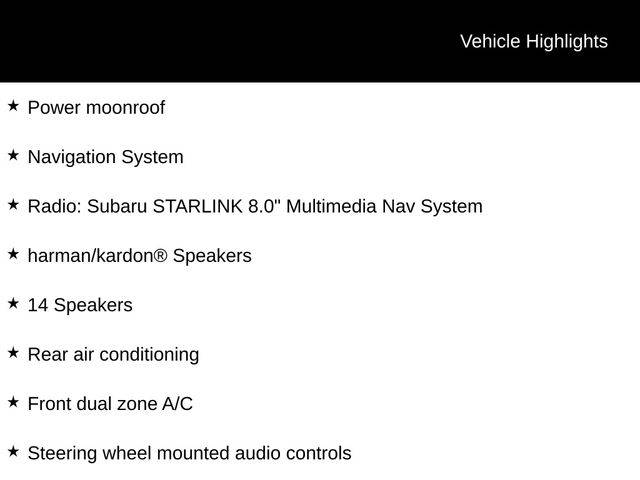 Vehicle Highlights

★ Power moonroof

★ Navigation System

★ Radio: Subaru STARLINK 8.0" Multimedia Nav System

★ harman/kardon® Speakers

★ 14 Speakers

★ Rear air conditioning

★ Front dual zone A/C

★ Steering wheel mounted audio controls